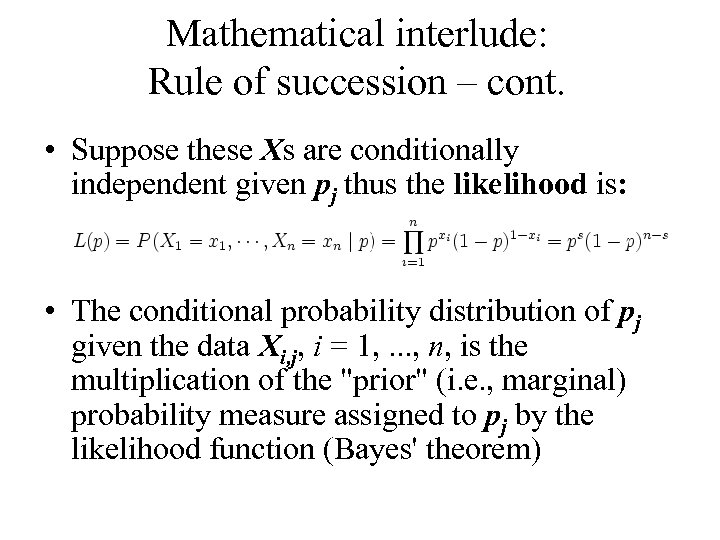 Mathematical interlude:
Rule of succession – cont.

• Suppose these $X$s are conditionally independent given $p_j$ thus the **likelihood** is:

$L(p) = P(X_1 = x_1, \cdots, X_n = x_n \mid p) = \prod_{i=1}^{n} p^{x_i}(1-p)^{1-x_i} = p^s(1-p)^{n-s}$

• The conditional probability distribution of $p_j$ given the data $X_{i,j}$, $i = 1, ..., n$, is the multiplication of the "prior" (i.e., marginal) probability measure assigned to $p_j$ by the likelihood function (Bayes' theorem)